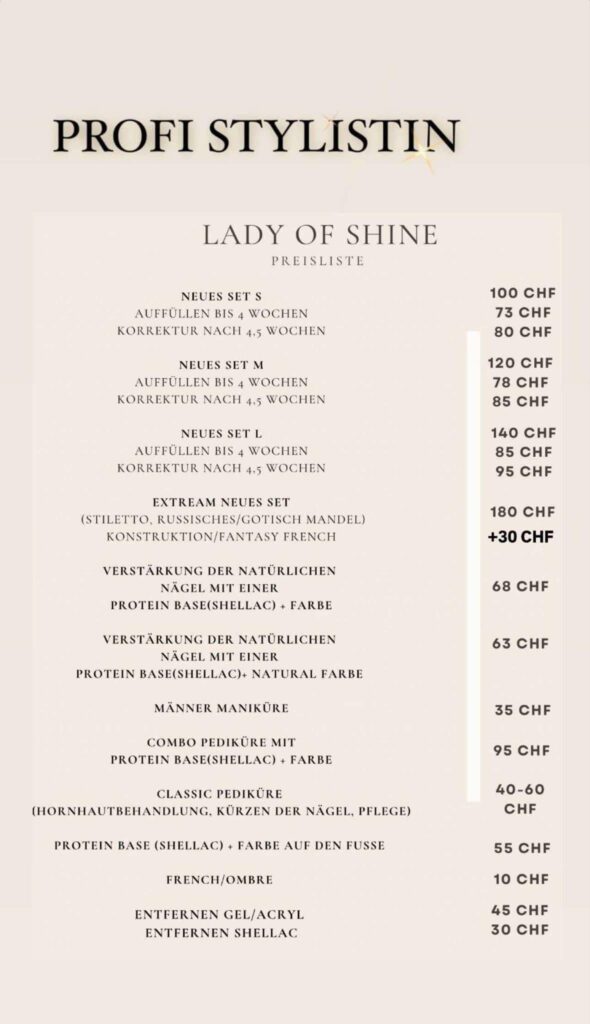 PROFI STYLISTIN

LADY OF SHINE
PREISLISTE

| | |
|---|---|
| NEUES SET S | 100 CHF |
| AUFFÜLLEN BIS 4 WOCHEN | 73 CHF |
| KORREKTUR NACH 4,5 WOCHEN | 80 CHF |
| NEUES SET M | 120 CHF |
| AUFFÜLLEN BIS 4 WOCHEN | 78 CHF |
| KORREKTUR NACH 4,5 WOCHEN | 85 CHF |
| NEUES SET L | 140 CHF |
| AUFFÜLLEN BIS 4 WOCHEN | 85 CHF |
| KORREKTUR NACH 4,5 WOCHEN | 95 CHF |
| EXTREAM NEUES SET (STILETTO, RUSSISCHES/GOTISCH MANDEL) | 180 CHF |
| KONSTRUKTION/FANTASY FRENCH | +30 CHF |
| VERSTÄRKUNG DER NATÜRLICHEN NÄGEL MIT EINER PROTEIN BASE(SHELLAC) + FARBE | 68 CHF |
| VERSTÄRKUNG DER NATÜRLICHEN NÄGEL MIT EINER PROTEIN BASE(SHELLAC)+ NATURAL FARBE | 63 CHF |
| MÄNNER MANIKÜRE | 35 CHF |
| COMBO PEDIKÜRE MIT PROTEIN BASE(SHELLAC) + FARBE | 95 CHF |
| CLASSIC PEDIKÜRE (HORNHAUTBEHANDLUNG, KÜRZEN DER NÄGEL, PFLEGE) | 40-60 CHF |
| PROTEIN BASE (SHELLAC) + FARBE AUF DEN FUSSE | 55 CHF |
| FRENCH/OMBRE | 10 CHF |
| ENTFERNEN GEL/ACRYL | 45 CHF |
| ENTFERNEN SHELLAC | 30 CHF |